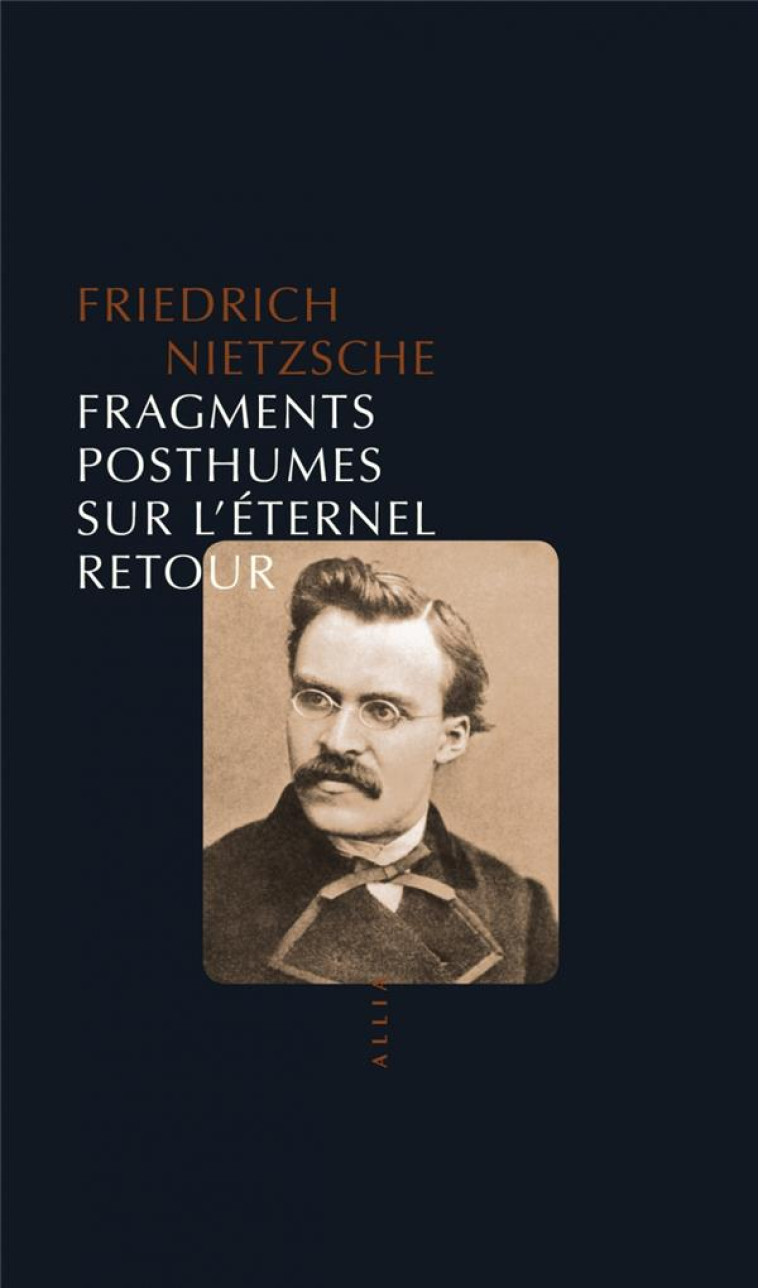 FRIEDRICH
NIETZSCHE
FRAGMENTS
POSTHUMES
SUR L'ÉTERNEL
RETOUR

ALLIA